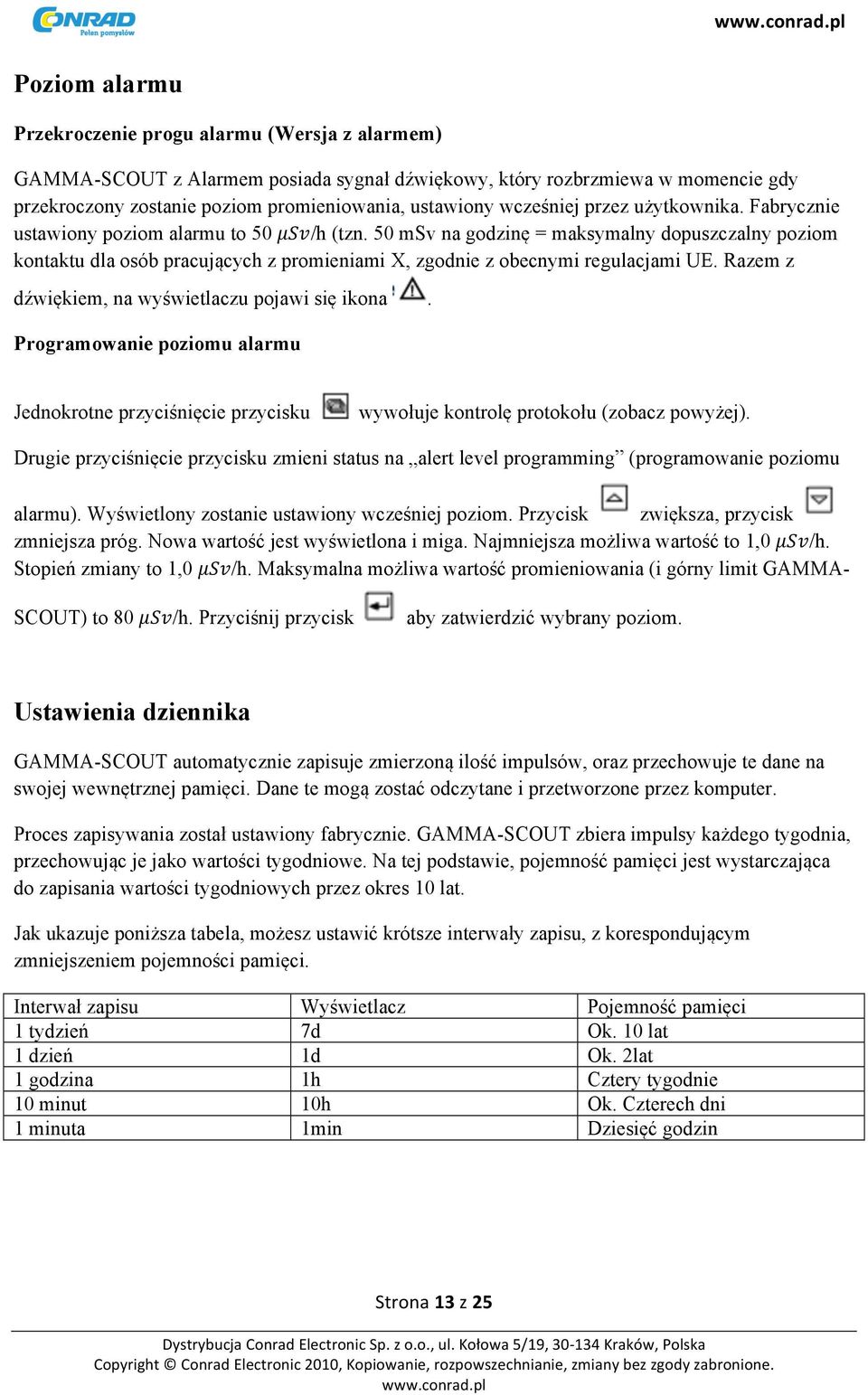 CONRAD
Pełen pomysłów

www.conrad.pl

Poziom alarmu

Przekroczenie progu alarmu (Wersja z alarmem)

GAMMA-SCOUT z Alarmem posiada sygnał dźwiękowy, który rozbrzmiewa w momencie gdy przekroczony zostanie poziom promieniowania, ustawiony wcześniej przez użytkownika. Fabrycznie ustawiony poziom alarmu to 50 $\mu Sv$/h (tzn. 50 mSv na godzinę = maksymalny dopuszczalny poziom kontaktu dla osób pracujących z promieniami X, zgodnie z obecnymi regulacjami UE. Razem z dźwiękiem, na wyświetlaczu pojawi się ikona .

Programowanie poziomu alarmu

Jednokrotne przyciśnięcie przycisku wywołuje kontrolę protokołu (zobacz powyżej).

Drugie przyciśnięcie przycisku zmieni status na „alert level programming” (programowanie poziomu alarmu). Wyświetlony zostanie ustawiony wcześniej poziom. Przycisk zwiększa, przycisk zmniejsza próg. Nowa wartość jest wyświetlona i miga. Najmniejsza możliwa wartość to 1,0 $\mu Sv$/h. Stopień zmiany to 1,0 $\mu Sv$/h. Maksymalna możliwa wartość promieniowania (i górny limit GAMMA-SCOUT) to 80 $\mu Sv$/h. Przyciśnij przycisk aby zatwierdzić wybrany poziom.

Ustawienia dziennika

GAMMA-SCOUT automatycznie zapisuje zmierzoną ilość impulsów, oraz przechowuje te dane na swojej wewnętrznej pamięci. Dane te mogą zostać odczytane i przetworzone przez komputer.

Proces zapisywania został ustawiony fabrycznie. GAMMA-SCOUT zbiera impulsy każdego tygodnia, przechowując je jako wartości tygodniowe. Na tej podstawie, pojemność pamięci jest wystarczająca do zapisania wartości tygodniowych przez okres 10 lat.

Jak ukazuje poniższa tabela, możesz ustawić krótsze interwały zapisu, z korespondującym zmniejszeniem pojemności pamięci.

| Interwał zapisu | Wyświetlacz | Pojemność pamięci |
|---|---|---|
| 1 tydzień | 7d | Ok. 10 lat |
| 1 dzień | 1d | Ok. 2lat |
| 1 godzina | 1h | Cztery tygodnie |
| 10 minut | 10h | Ok. Czterech dni |
| 1 minuta | 1min | Dziesięć godzin |

Strona 13 z 25

Dystrybucja Conrad Electronic Sp. z o.o., ul. Kołowa 5/19, 30-134 Kraków, Polska
Copyright © Conrad Electronic 2010, Kopiowanie, rozpowszechnianie, zmiany bez zgody zabronione.
www.conrad.pl